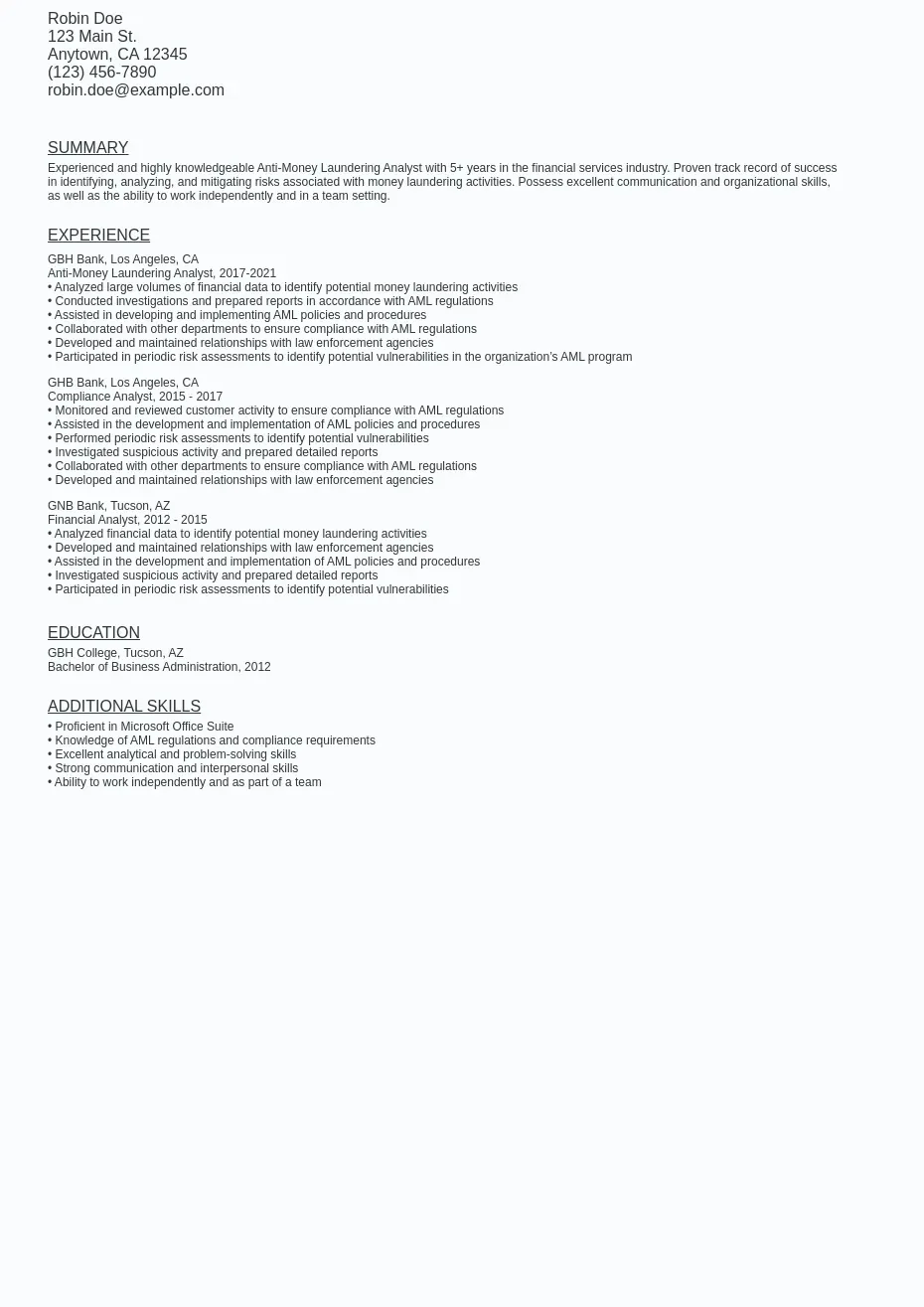 Robin Doe
123 Main St.
Anytown, CA 12345
(123) 456-7890
robin.doe@example.com

SUMMARY

Experienced and highly knowledgeable Anti-Money Laundering Analyst with 5+ years in the financial services industry. Proven track record of success in identifying, analyzing, and mitigating risks associated with money laundering activities. Possess excellent communication and organizational skills, as well as the ability to work independently and in a team setting.

EXPERIENCE

GBH Bank, Los Angeles, CA
Anti-Money Laundering Analyst, 2017-2021
• Analyzed large volumes of financial data to identify potential money laundering activities
• Conducted investigations and prepared reports in accordance with AML regulations
• Assisted in developing and implementing AML policies and procedures
• Collaborated with other departments to ensure compliance with AML regulations
• Developed and maintained relationships with law enforcement agencies
• Participated in periodic risk assessments to identify potential vulnerabilities in the organization's AML program

GHB Bank, Los Angeles, CA
Compliance Analyst, 2015 - 2017
• Monitored and reviewed customer activity to ensure compliance with AML regulations
• Assisted in the development and implementation of AML policies and procedures
• Performed periodic risk assessments to identify potential vulnerabilities
• Investigated suspicious activity and prepared detailed reports
• Collaborated with other departments to ensure compliance with AML regulations
• Developed and maintained relationships with law enforcement agencies

GNB Bank, Tucson, AZ
Financial Analyst, 2012 - 2015
• Analyzed financial data to identify potential money laundering activities
• Developed and maintained relationships with law enforcement agencies
• Assisted in the development and implementation of AML policies and procedures
• Investigated suspicious activity and prepared detailed reports
• Participated in periodic risk assessments to identify potential vulnerabilities

EDUCATION

GBH College, Tucson, AZ
Bachelor of Business Administration, 2012

ADDITIONAL SKILLS

• Proficient in Microsoft Office Suite
• Knowledge of AML regulations and compliance requirements
• Excellent analytical and problem-solving skills
• Strong communication and interpersonal skills
• Ability to work independently and as part of a team